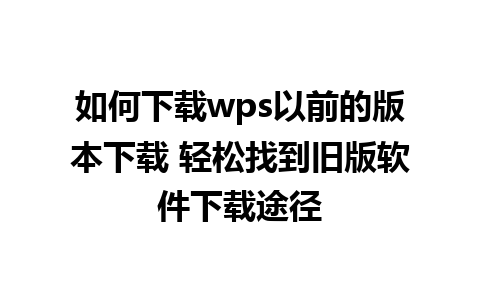 如何下载wps以前的版本下载 轻松找到旧版软件下载途径